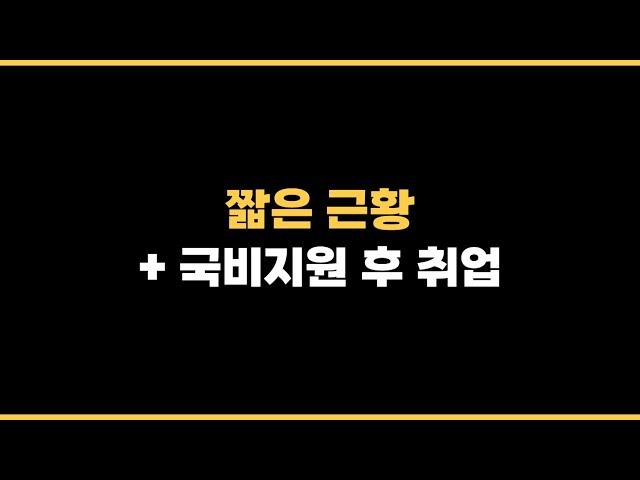 짧은 근황
+ 국비지원 후 취업